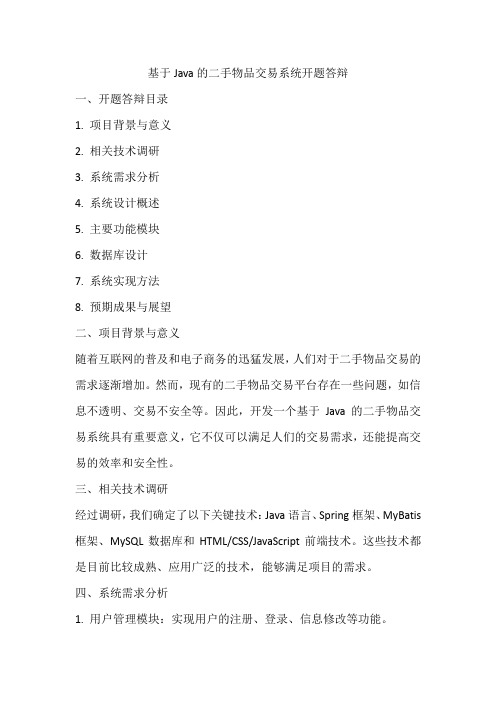 基于 Java 的二手物品交易系统开题答辩

一、开题答辩目录

1. 项目背景与意义

2. 相关技术调研

3. 系统需求分析

4. 系统设计概述

5. 主要功能模块

6. 数据库设计

7. 系统实现方法

8. 预期成果与展望

二、项目背景与意义

随着互联网的普及和电子商务的迅猛发展，人们对于二手物品交易的需求逐渐增加。然而，现有的二手物品交易平台存在一些问题，如信息不透明、交易不安全等。因此，开发一个基于 Java 的二手物品交易系统具有重要意义，它不仅可以满足人们的交易需求，还能提高交易的效率和安全性。

三、相关技术调研

经过调研，我们确定了以下关键技术：Java 语言、Spring 框架、MyBatis 框架、MySQL 数据库和 HTML/CSS/JavaScript 前端技术。这些技术都是目前比较成熟、应用广泛的技术，能够满足项目的需求。

四、系统需求分析

1. 用户管理模块：实现用户的注册、登录、信息修改等功能。